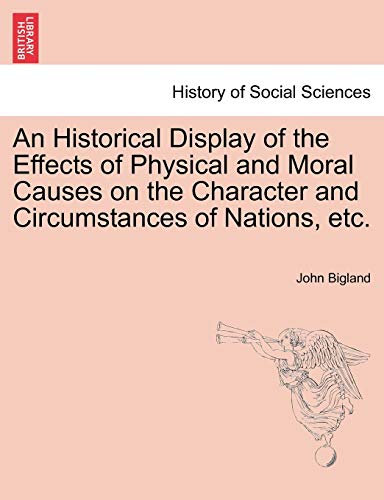 BRITISH LIBRARY

History of Social Sciences

An Historical Display of the Effects of Physical and Moral Causes on the Character and Circumstances of Nations, etc.

John Bigland